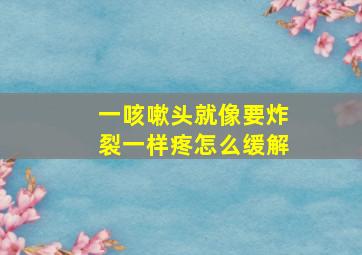 一咳嗽头就像要炸裂一样疼怎么缓解